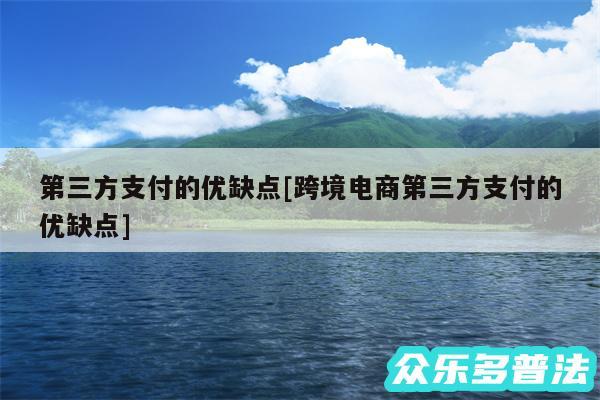 第三方支付的优缺点[跨境电商第三方支付的优缺点]

众乐多普法